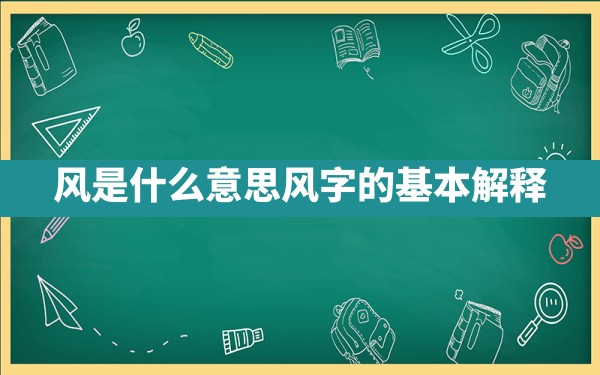 风是什么意思风字的基本解释